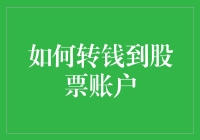 如何转钱到股票账户